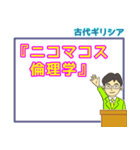 古代ギリシア

『ニコマコス倫理学』